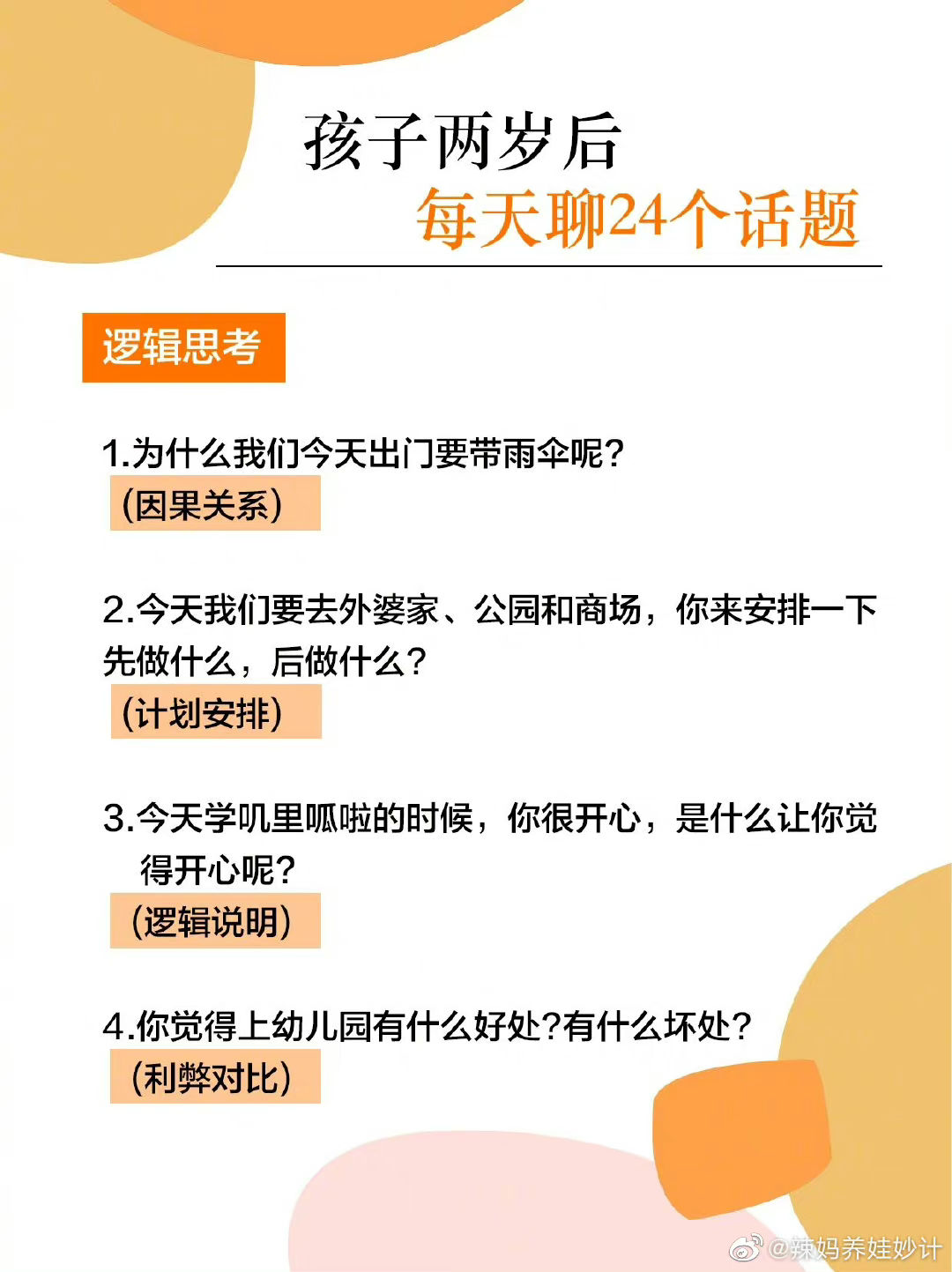 孩子两岁后
每天聊24个话题

逻辑思考

1.为什么我们今天出门要带雨伞呢?
(因果关系)

2.今天我们要去外婆家、公园和商场，你来安排一下先做什么，后做什么?
(计划安排)

3.今天学叽里呱啦的时候，你很开心，是什么让你觉得开心呢?
(逻辑说明)

4.你觉得上幼儿园有什么好处?有什么坏处?
(利弊对比)

@辣妈养娃妙计